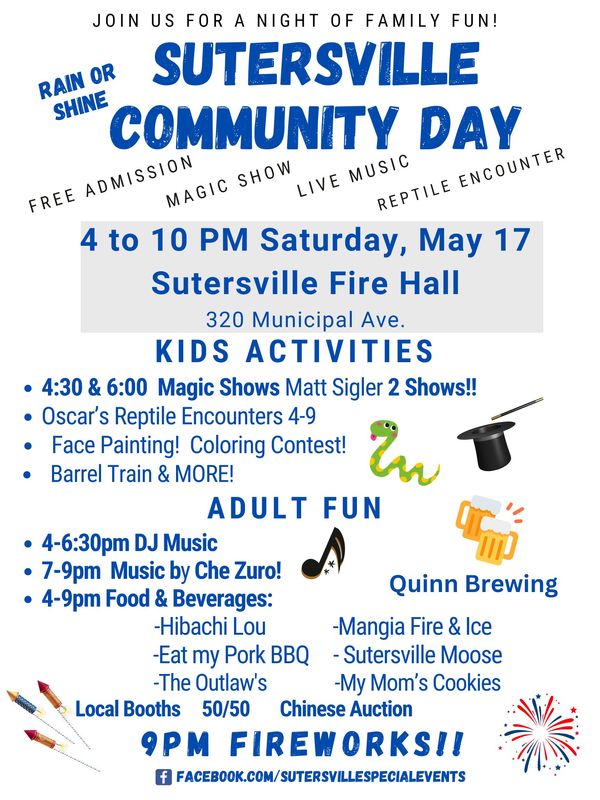 JOIN US FOR A NIGHT OF FAMILY FUN!

RAIN OR SHINE

SUTERSVILLE COMMUNITY DAY

FREE ADMISSION

MAGIC SHOW

LIVE MUSIC

REPTILE ENCOUNTER

4 to 10 PM Saturday, May 17

Sutersville Fire Hall

320 Municipal Ave.

KIDS ACTIVITIES

• 4:30 & 6:00 Magic Shows Matt Sigler 2 Shows!!
• Oscar's Reptile Encounters 4-9
• Face Painting! Coloring Contest!
• Barrel Train & MORE!

ADULT FUN

• 4-6:30pm DJ Music
• 7-9pm Music by Che Zuro!
• 4-9pm Food & Beverages:

Quinn Brewing

-Hibachi Lou
-Eat my Pork BBQ
-The Outlaw's

-Mangia Fire & Ice
- Sutersville Moose
-My Mom's Cookies

Local Booths 50/50 Chinese Auction

9PM FIREWORKS!!

FACEBOOK.COM/SUTERSVILLESPECIALEVENTS